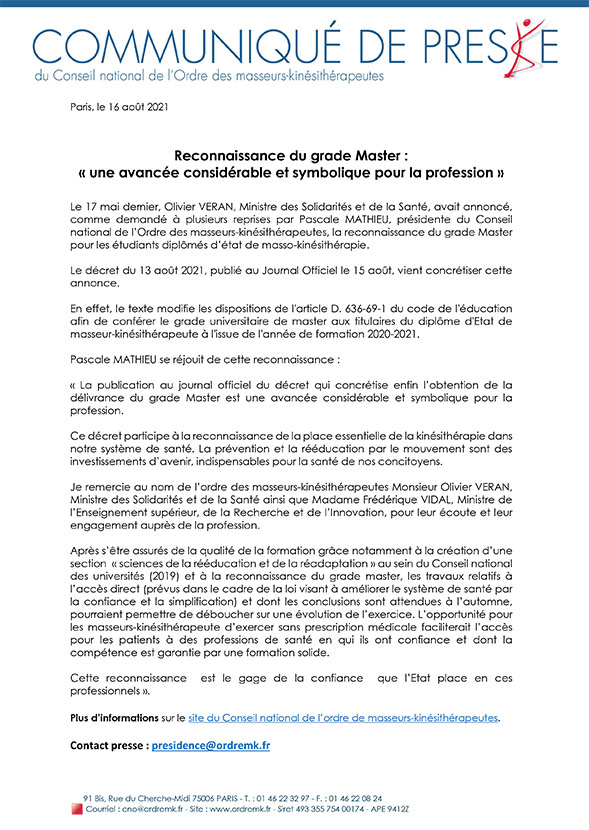 COMMUNIQUÉ DE PRESSE
du Conseil national de l'Ordre des masseurs-kinésithérapeutes

Paris, le 16 août 2021

Reconnaissance du grade Master :
« une avancée considérable et symbolique pour la profession »

Le 17 mai dernier, Olivier VERAN, Ministre des Solidarités et de la Santé, avait annoncé, comme demandé à plusieurs reprises par Pascale MATHIEU, présidente du Conseil national de l'Ordre des masseurs-kinésithérapeutes, la reconnaissance du grade Master pour les étudiants diplômés d'état de masso-kinésithérapie.

Le décret du 13 août 2021, publié au Journal Officiel le 15 août, vient concrétiser cette annonce.

En effet, le texte modifie les dispositions de l'article D. 636-69-1 du code de l'éducation afin de conférer le grade universitaire de master aux titulaires du diplôme d'Etat de masseur-kinésithérapeute à l'issue de l'année de formation 2020-2021.

Pascale MATHIEU se réjouit de cette reconnaissance :

« La publication au journal officiel du décret qui concrétise enfin l'obtention de la délivrance du grade Master est une avancée considérable et symbolique pour la profession.

Ce décret participe à la reconnaissance de la place essentielle de la kinésithérapie dans notre système de santé. La prévention et la rééducation par le mouvement sont des investissements d'avenir, indispensables pour la santé de nos concitoyens.

Je remercie au nom de l'ordre des masseurs-kinésithérapeutes Monsieur Olivier VERAN, Ministre des Solidarités et de la Santé ainsi que Madame Frédérique VIDAL, Ministre de l'Enseignement supérieur, de la Recherche et de l'Innovation, pour leur écoute et leur engagement auprès de la profession.

Après s'être assurés de la qualité de la formation grâce notamment à la création d'une section « sciences de la rééducation et de la réadaptation » au sein du Conseil national des universités (2019) et à la reconnaissance du grade master, les travaux relatifs à l'accès direct (prévus dans le cadre de la loi visant à améliorer le système de santé par la confiance et la simplification) et dont les conclusions sont attendues à l'automne, pourraient permettre de déboucher sur une évolution de l'exercice. L'opportunité pour les masseurs-kinésithérapeute d'exercer sans prescription médicale faciliterait l'accès pour les patients à des professions de santé en qui ils ont confiance et dont la compétence est garantie par une formation solide.

Cette reconnaissance est le gage de la confiance que l'Etat place en ces professionnels ».

Plus d'informations sur le site du Conseil national de l'ordre de masseurs-kinésithérapeutes.

Contact presse : presidence@ordremk.fr

91 Bis, Rue du Cherche-Midi 75006 PARIS - T. : 01 46 22 32 97 - F. : 01 46 22 08 24
Courriel : cno@ordremk.fr - Site : www.ordremk.fr - Siret 493 355 754 00174 - APE 9412Z